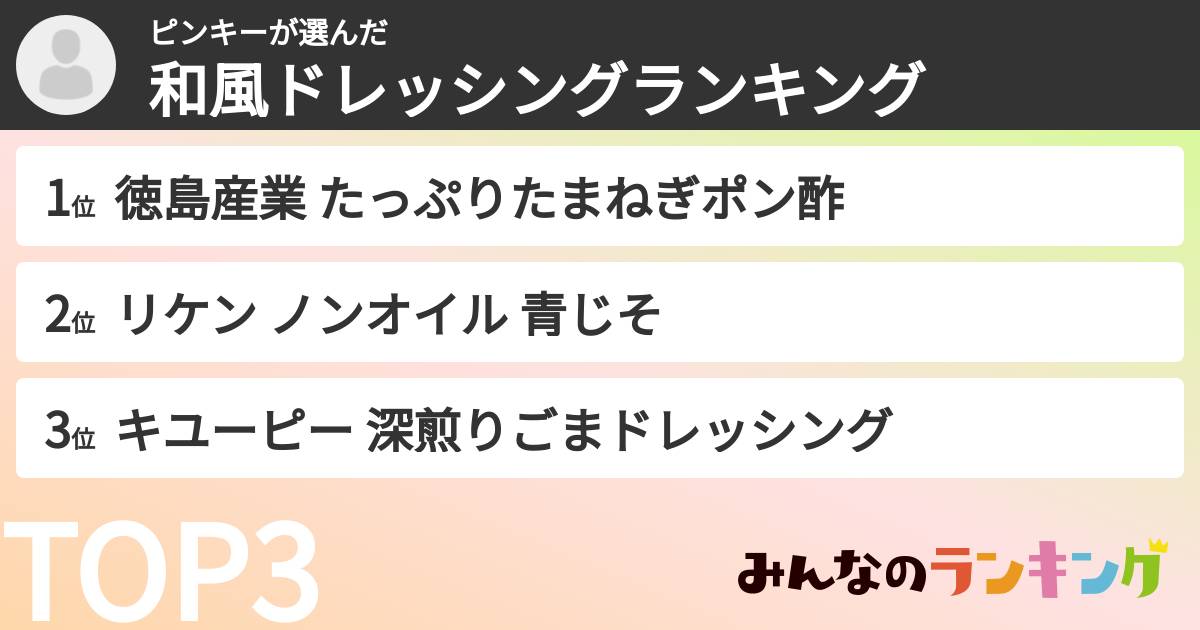 ピンキーが選んだ
和風ドレッシングランキング

1位 徳島産業 たっぷりたまねぎポン酢

2位 リケン ノンオイル 青じそ

3位 キユーピー 深煎りごまドレッシング

TOP3

みんなのランキング